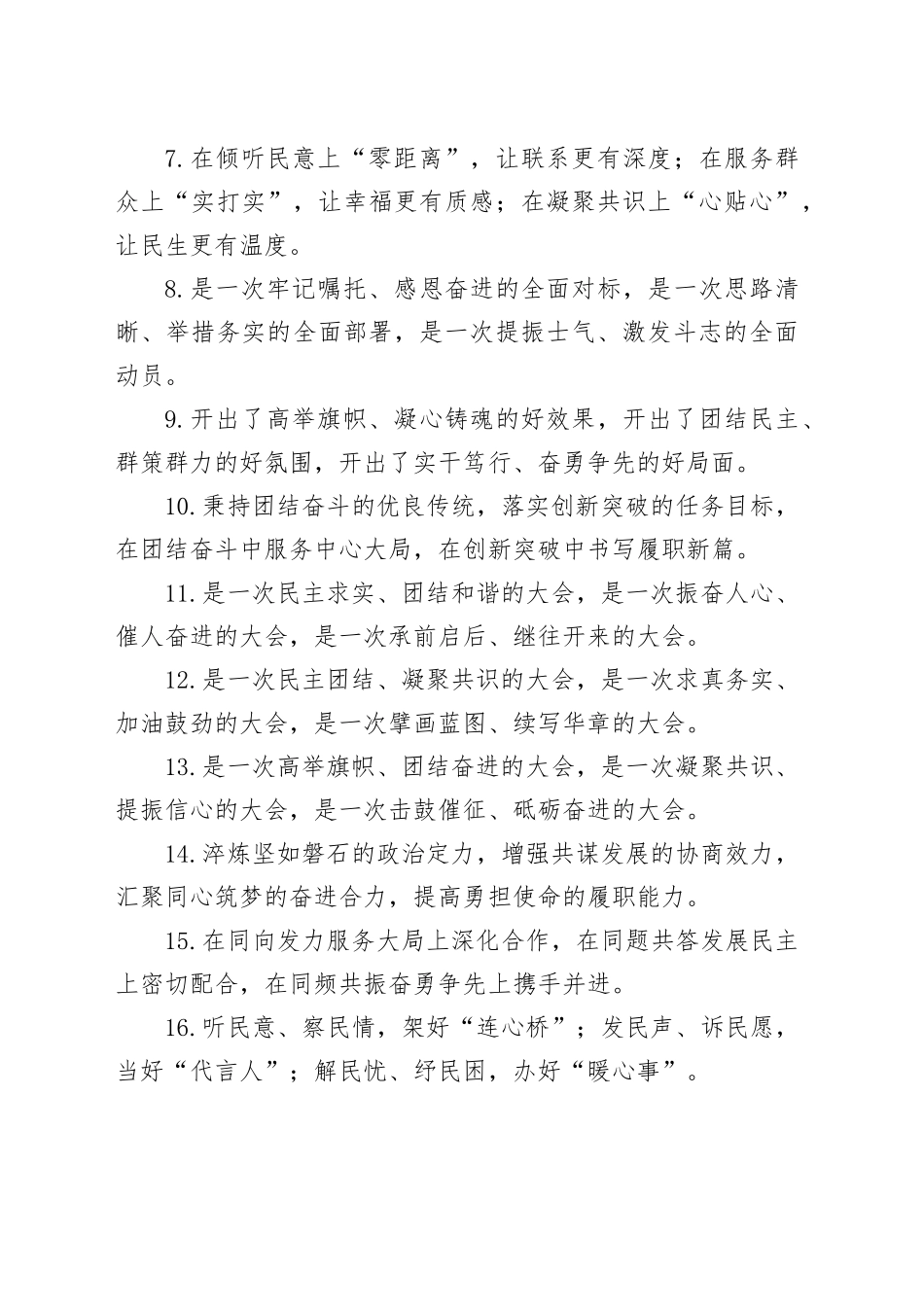 7.在倾听民意上“零距离”，让联系更有深度；在服务群众上“实打实”，让幸福更有质感；在凝聚共识上“心贴心”，让民生更有温度。

8.是一次牢记嘱托、感恩奋进的全面对标，是一次思路清晰、举措务实的全面部署，是一次提振士气、激发斗志的全面动员。

9.开出了高举旗帜、凝心铸魂的好效果，开出了团结民主、群策群力的好氛围，开出了实干笃行、奋勇争先的好局面。

10.秉持团结奋斗的优良传统，落实创新突破的任务目标，在团结奋斗中服务中心大局，在创新突破中书写履职新篇。

11.是一次民主求实、团结和谐的大会，是一次振奋人心、催人奋进的大会，是一次承前启后、继往开来的大会。

12.是一次民主团结、凝聚共识的大会，是一次求真务实、加油鼓劲的大会，是一次擘画蓝图、续写华章的大会。

13.是一次高举旗帜、团结奋进的大会，是一次凝聚共识、提振信心的大会，是一次击鼓催征、砥砺奋进的大会。

14.淬炼坚如磐石的政治定力，增强共谋发展的协商效力，汇聚同心筑梦的奋进合力，提高勇担使命的履职能力。

15.在同向发力服务大局上深化合作，在同题共答发展民主上密切配合，在同频共振奋勇争先上携手并进。

16.听民意、察民情，架好“连心桥”；发民声、诉民愿，当好“代言人”；解民忧、纾民困，办好“暖心事”。